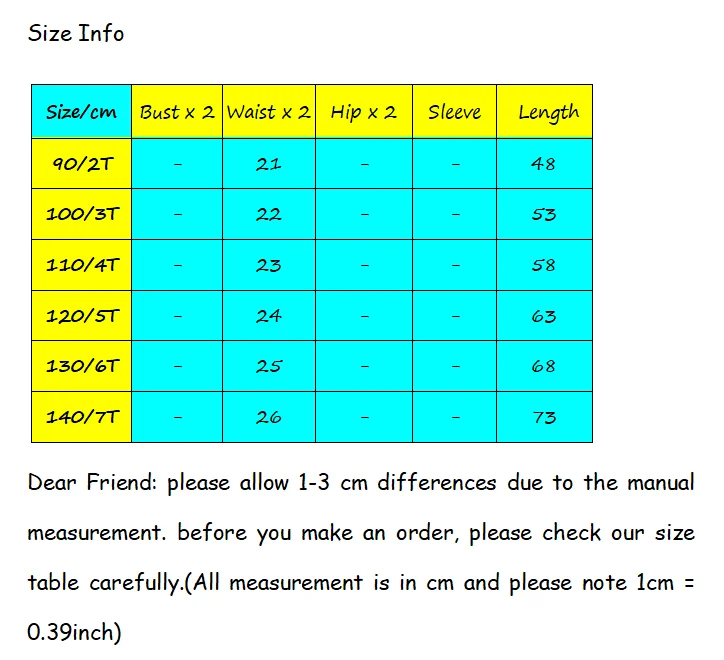 Size Info

| Size/cm | Bust x 2 | Waist x 2 | Hip x 2 | Sleeve | Length |
|---|---|---|---|---|---|
| 90/2T | - | 21 | - | - | 48 |
| 100/3T | - | 22 | - | - | 53 |
| 110/4T | - | 23 | - | - | 58 |
| 120/5T | - | 24 | - | - | 63 |
| 130/6T | - | 25 | - | - | 68 |
| 140/7T | - | 26 | - | - | 73 |

Dear Friend: please allow 1-3 cm differences due to the manual measurement. before you make an order, please check our size table carefully.(All measurement is in cm and please note 1cm = 0.39inch)